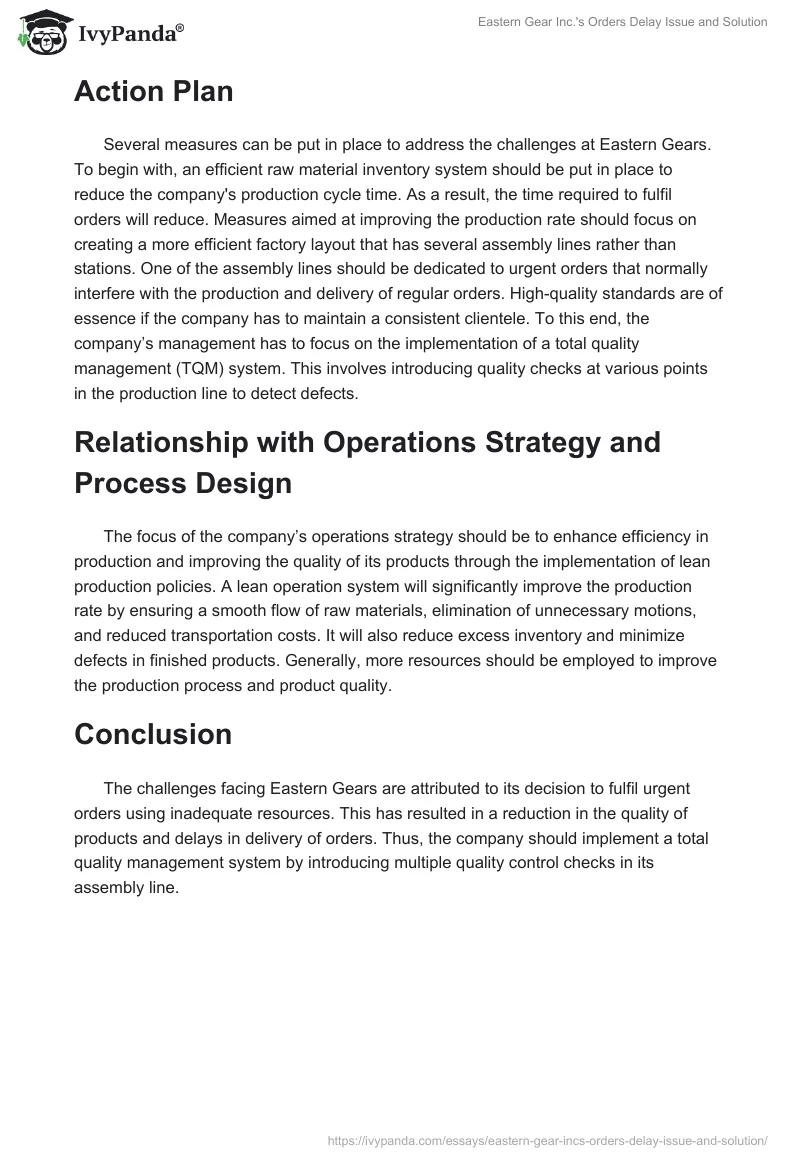 IvyPanda®

Eastern Gear Inc.'s Orders Delay Issue and Solution

Action Plan

Several measures can be put in place to address the challenges at Eastern Gears. To begin with, an efficient raw material inventory system should be put in place to reduce the company's production cycle time. As a result, the time required to fulfil orders will reduce. Measures aimed at improving the production rate should focus on creating a more efficient factory layout that has several assembly lines rather than stations. One of the assembly lines should be dedicated to urgent orders that normally interfere with the production and delivery of regular orders. High-quality standards are of essence if the company has to maintain a consistent clientele. To this end, the company's management has to focus on the implementation of a total quality management (TQM) system. This involves introducing quality checks at various points in the production line to detect defects.

Relationship with Operations Strategy and Process Design

The focus of the company's operations strategy should be to enhance efficiency in production and improving the quality of its products through the implementation of lean production policies. A lean operation system will significantly improve the production rate by ensuring a smooth flow of raw materials, elimination of unnecessary motions, and reduced transportation costs. It will also reduce excess inventory and minimize defects in finished products. Generally, more resources should be employed to improve the production process and product quality.

Conclusion

The challenges facing Eastern Gears are attributed to its decision to fulfil urgent orders using inadequate resources. This has resulted in a reduction in the quality of products and delays in delivery of orders. Thus, the company should implement a total quality management system by introducing multiple quality control checks in its assembly line.

https://ivypanda.com/essays/eastern-gear-incs-orders-delay-issue-and-solution/